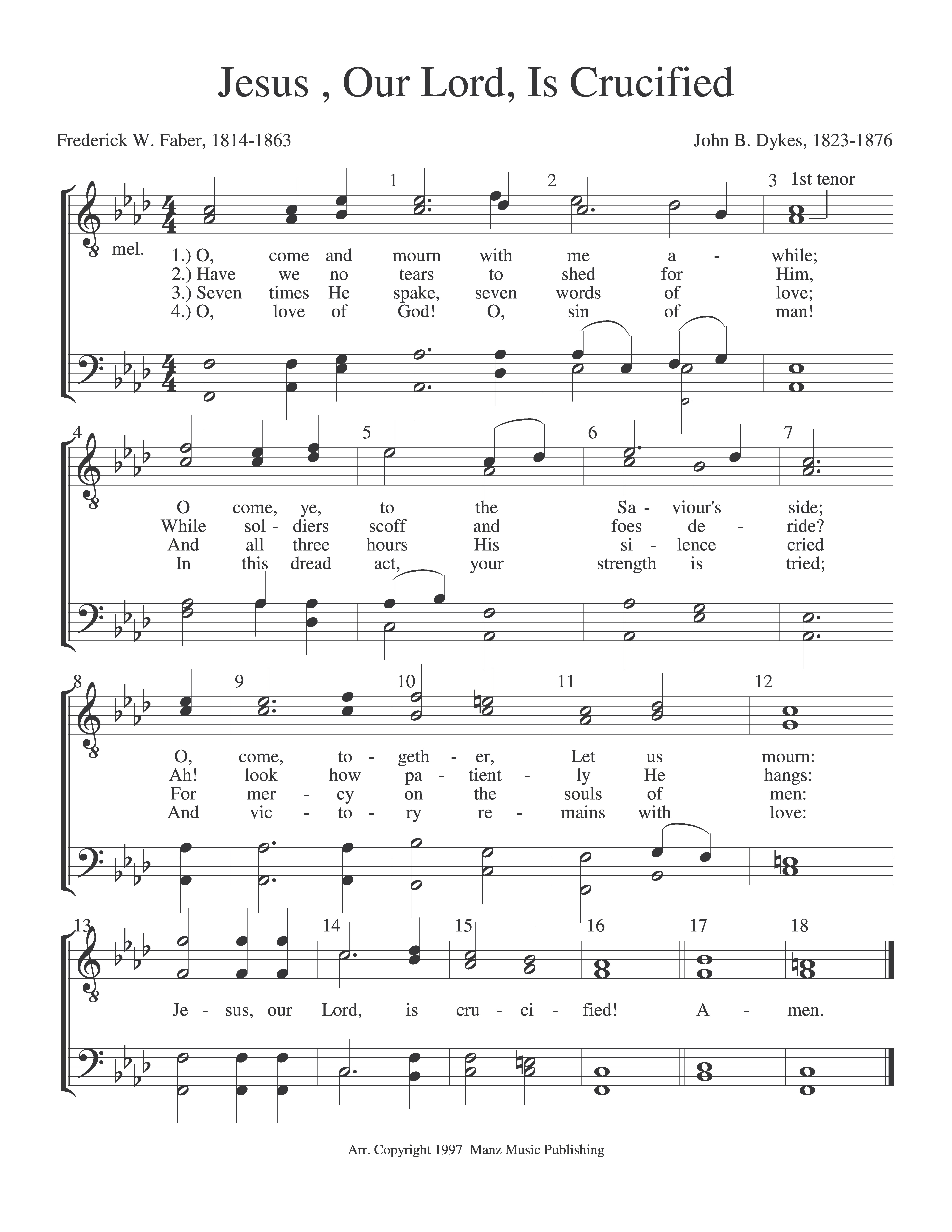 Jesus , Our Lord, Is Crucified

Frederick W. Faber, 1814-1863

John B. Dykes, 1823-1876

1 2 3 1st tenor

mel.

1.) O, come and mourn with me a - while;
2.) Have we no tears to shed for Him,
3.) Seven times He spake, seven words of love;
4.) O, love of God! O, sin of man!

4 5 6 7

O come, ye, to the Sa - viour's side;
While sol - diers scoff and foes de - ride?
And all three hours His si - lence cried
In this dread act, your strength is tried;

8 9 10 11 12

O, come, to - geth - er, Let us mourn:
Ah! look how pa - tient - ly He hangs:
For mer - cy on the souls of men:
And vic - to - ry re - mains with love:

13 14 15 16 17 18

Je - sus, our Lord, is cru - ci - fied! A - men.

Arr. Copyright 1997 Manz Music Publishing